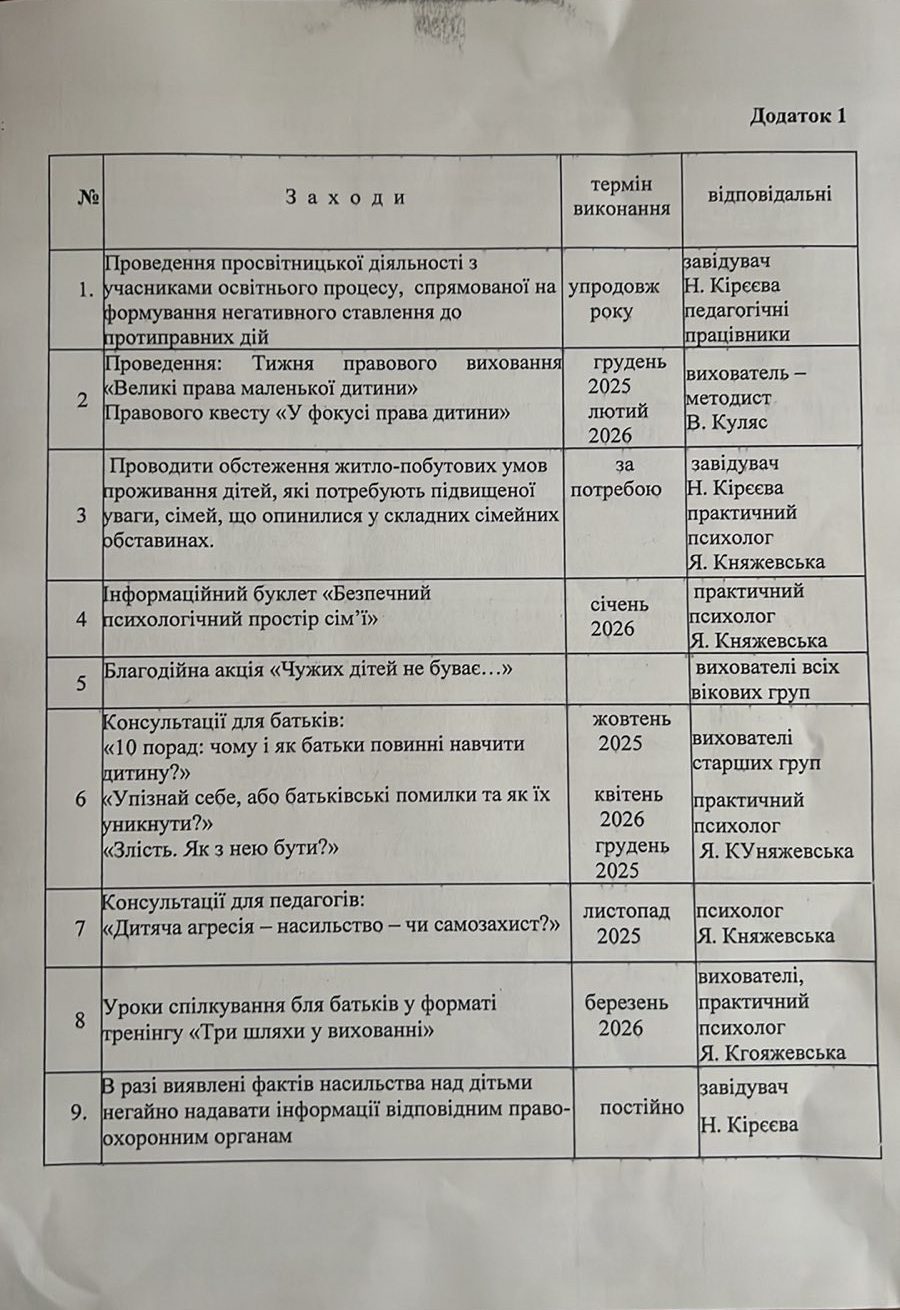 Додаток 1

| № | З а х о д и | термін виконання | відповідальні |
|---|---|---|---|
| 1. | Проведення просвітницької діяльності з учасниками освітнього процесу, спрямованої на формування негативного ставлення до протиправних дій | упродовж року | завідувач Н. Кірєєва педагогічні працівники |
| 2 | Проведення: Тижня правового виховання «Великі права маленької дитини» Правового квесту «У фокусі права дитини» | грудень 2025 лютий 2026 | вихователь – методист В. Куляс |
| 3 | Проводити обстеження житло-побутових умов проживання дітей, які потребують підвищеної уваги, сімей, що опинилися у складних сімейних обставинах. | за потребою | завідувач Н. Кірєєва практичний психолог Я. Княжевська |
| 4 | Інформаційний буклет «Безпечний психологічний простір сім'ї» | січень 2026 | практичний психолог Я. Княжевська |
| 5 | Благодійна акція «Чужих дітей не буває…» | | вихователі всіх вікових груп |
| 6 | Консультації для батьків: «10 порад: чому і як батьки повинні навчити дитину?» «Упізнай себе, або батьківські помилки та як їх уникнути?» «Злість. Як з нею бути?» | жовтень 2025 квітень 2026 грудень 2025 | вихователі старших груп практичний психолог Я. КУняжевська |
| 7 | Консультації для педагогів: «Дитяча агресія – насильство – чи самозахист?» | листопад 2025 | психолог Я. Княжевська |
| 8 | Уроки спілкування бля батьків у форматі тренінгу «Три шляхи у вихованні» | березень 2026 | вихователі, практичний психолог Я. Кгояжевська |
| 9. | В разі виявлені фактів насильства над дітьми негайно надавати інформації відповідним правоохоронним органам | постійно | завідувач Н. Кірєєва |